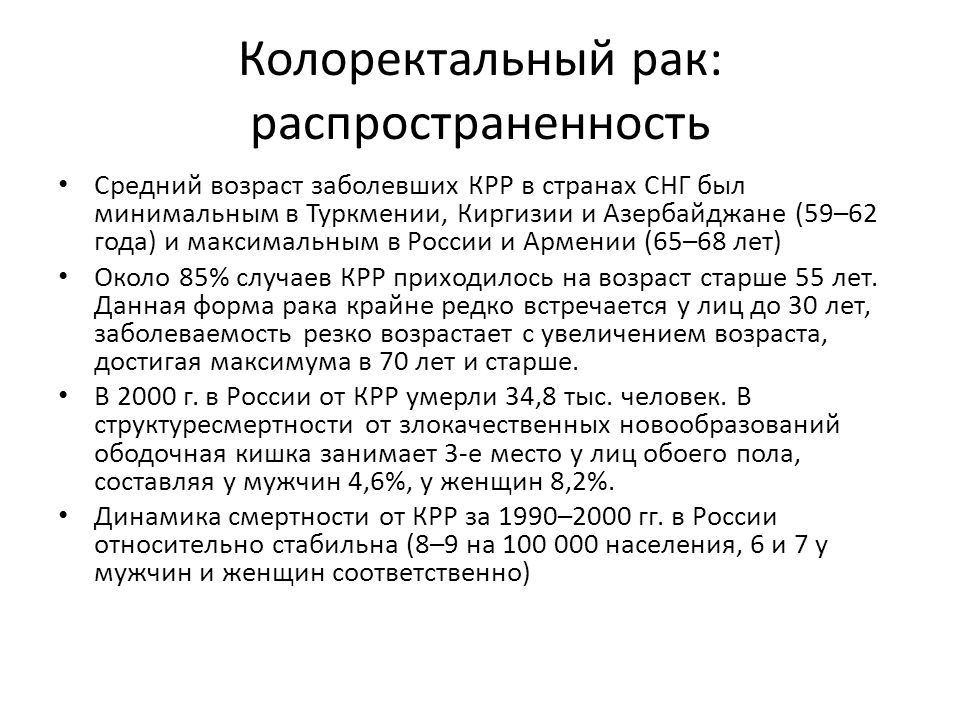 Колоректальный рак: распространенность

• Средний возраст заболевших КРР в странах СНГ был минимальным в Туркмении, Киргизии и Азербайджане (59–62 года) и максимальным в России и Армении (65–68 лет)

• Около 85% случаев КРР приходилось на возраст старше 55 лет. Данная форма рака крайне редко встречается у лиц до 30 лет, заболеваемость резко возрастает с увеличением возраста, достигая максимума в 70 лет и старше.

• В 2000 г. в России от КРР умерли 34,8 тыс. человек. В структуресмертности от злокачественных новообразований ободочная кишка занимает 3-е место у лиц обоего пола, составляя у мужчин 4,6%, у женщин 8,2%.

• Динамика смертности от КРР за 1990–2000 гг. в России относительно стабильна (8–9 на 100 000 населения, 6 и 7 у мужчин и женщин соответственно)